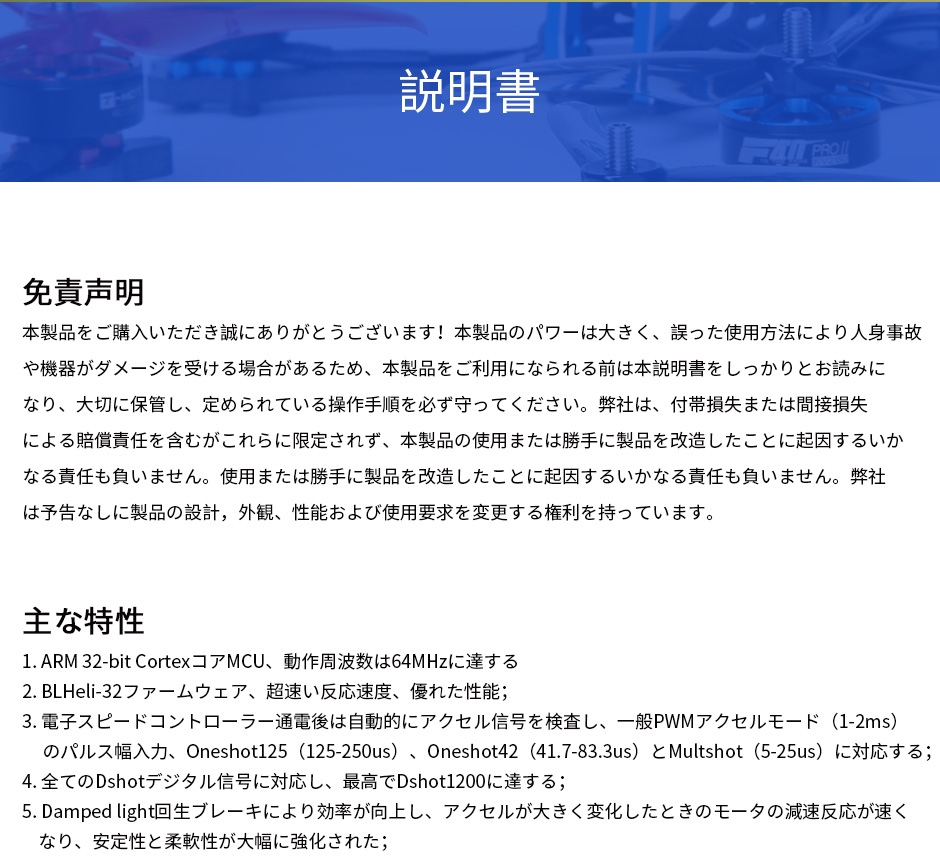 説明書

免責声明

本製品をご購入いただき誠にありがとうございます！本製品のパワーは大きく、誤った使用方法により人身事故や機器がダメージを受ける場合があるため、本製品をご利用になられる前は本説明書をしっかりとお読みになり、大切に保管し、定められている操作手順を必ず守ってください。弊社は、付帯損失または間接損失による賠償責任を含むがこれらに限定されず、本製品の使用または勝手に製品を改造したことに起因するいかなる責任も負いません。使用または勝手に製品を改造したことに起因するいかなる責任も負いません。弊社は予告なしに製品の設計，外観、性能および使用要求を変更する権利を持っています。

主な特性

1. ARM 32-bit CortexコアMCU、動作周波数は64MHzに達する
2. BLHeli-32ファームウェア、超速い反応速度、優れた性能;
3. 電子スピードコントローラー通電後は自動的にアクセル信号を検査し、一般PWMアクセルモード（1-2ms）のパルス幅入力、Oneshot125（125-250us）、Oneshot42（41.7-83.3us）とMultshot（5-25us）に対応する;
4. 全てのDshotデジタル信号に対応し、最高でDshot1200に達する;
5. Damped light回生ブレーキにより効率が向上し、アクセルが大きく変化したときのモータの減速反応が速くなり、安定性と柔軟性が大幅に強化された;